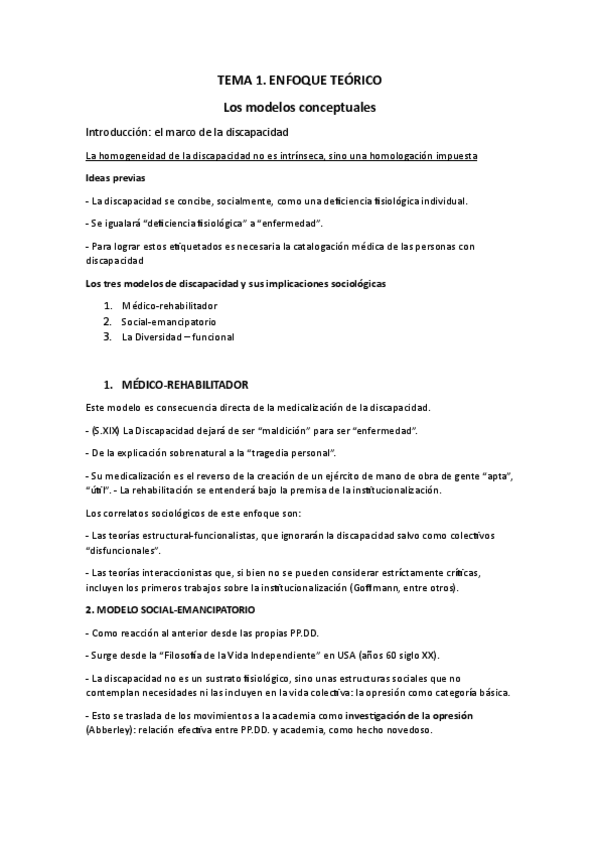 TEMA 1. ENFOQUE TEÓRICO

Los modelos conceptuales

Introducción: el marco de la discapacidad

La homogeneidad de la discapacidad no es intrínseca, sino una homologación impuesta

Ideas previas

- La discapacidad se concibe, socialmente, como una deficiencia fisiológica individual.

- Se igualará "deficiencia fisiológica" a "enfermedad".

- Para lograr estos etiquetados es necesaria la catalogación médica de las personas con discapacidad

Los tres modelos de discapacidad y sus implicaciones sociológicas

1. Médico-rehabilitador
2. Social-emancipatorio
3. La Diversidad – funcional

1. MÉDICO-REHABILITADOR

Este modelo es consecuencia directa de la medicalización de la discapacidad.

- (S.XIX) La Discapacidad dejará de ser "maldición" para ser "enfermedad".

- De la explicación sobrenatural a la "tragedia personal".

- Su medicalización es el reverso de la creación de un ejército de mano de obra de gente "apta", "útil". - La rehabilitación se entenderá bajo la premisa de la institucionalización.

Los correlatos sociológicos de este enfoque son:

- Las teorías estructural-funcionalistas, que ignorarán la discapacidad salvo como colectivos "disfuncionales".

- Las teorías interaccionistas que, si bien no se pueden considerar estrictamente críticas, incluyen los primeros trabajos sobre la institucionalización (Goffmann, entre otros).

2. MODELO SOCIAL-EMANCIPATORIO

- Como reacción al anterior desde las propias PP.DD.

- Surge desde la "Filosofía de la Vida Independiente" en USA (años 60 siglo XX).

- La discapacidad no es un sustrato fisiológico, sino unas estructuras sociales que no contemplan necesidades ni las incluyen en la vida colectiva: la opresión como categoría básica.

- Esto se traslada de los movimientos a la academia como investigación de la opresión (Abberley): relación efectiva entre PP.DD. y academia, como hecho novedoso.